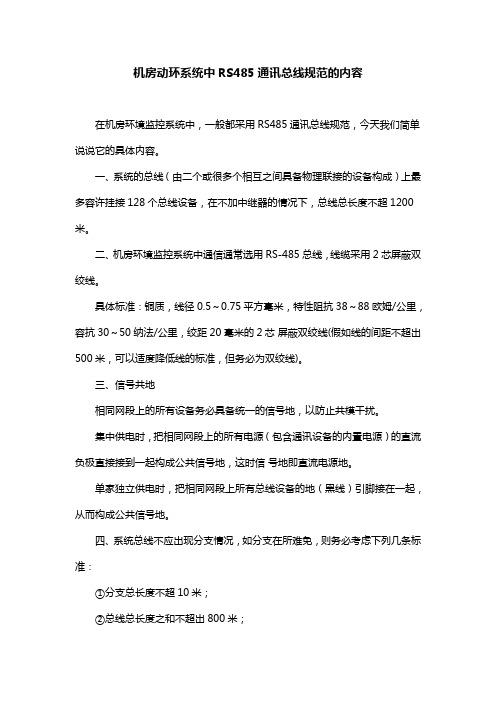 机房动环系统中 RS485 通讯总线规范的内容

在机房环境监控系统中，一般都采用 RS485 通讯总线规范，今天我们简单说说它的具体内容。

一、系统的总线（由二个或很多个相互之间具备物理联接的设备构成）上最多容许挂接 128 个总线设备，在不加中继器的情况下，总线总长度不超 1200 米。

二、机房环境监控系统中通信通常选用 RS-485 总线，线缆采用 2 芯屏蔽双绞线。

具体标准：铜质，线径 0.5～0.75 平方毫米，特性阻抗 38～88 欧姆/公里，容抗 30～50 纳法/公里，绞距 20 毫米的 2 芯 屏蔽双绞线(假如线的间距不超出 500 米，可以适度降低线的标准，但务必为双绞线)。

三、信号共地

相同网段上的所有设备务必具备统一的信号地，以防止共模干扰。

集中供电时，把相同网段上的所有电源（包含通讯设备的内置电源）的直流负极直接接到一起构成公共信号地，这时信 号地即直流电源地。

单家独立供电时，把相同网段上所有总线设备的地（黑线）引脚接在一起，从而构成公共信号地。

四、系统总线不应出现分支情况，如分支在所难免，则务必考虑下列几条标准：

①分支总长度不超 10 米；

②总线总长度之和不超出 800 米；